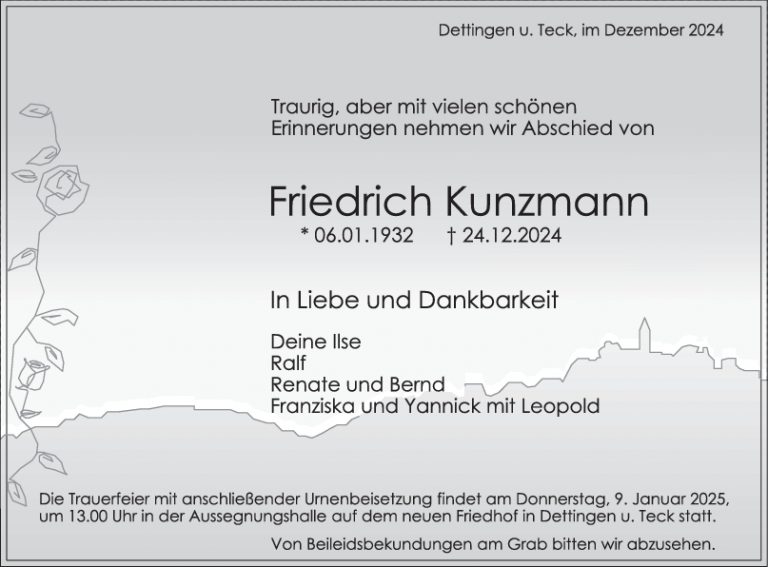 Dettingen u. Teck, im Dezember 2024

Traurig, aber mit vielen schönen
Erinnerungen nehmen wir Abschied von

Friedrich Kunzmann
* 06.01.1932 † 24.12.2024

In Liebe und Dankbarkeit

Deine Ilse
Ralf
Renate und Bernd
Franziska und Yannick mit Leopold

Die Trauerfeier mit anschließender Urnenbeisetzung findet am Donnerstag, 9. Januar 2025, um 13.00 Uhr in der Aussegnungshalle auf dem neuen Friedhof in Dettingen u. Teck statt.

Von Beileidsbekundungen am Grab bitten wir abzusehen.